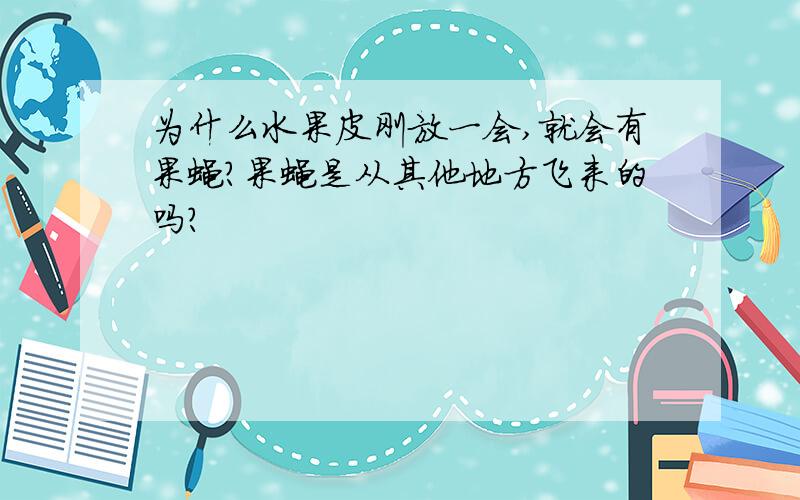 为什么水果皮刚放一会,就会有果蝇?果蝇是从其他地方飞来的吗?